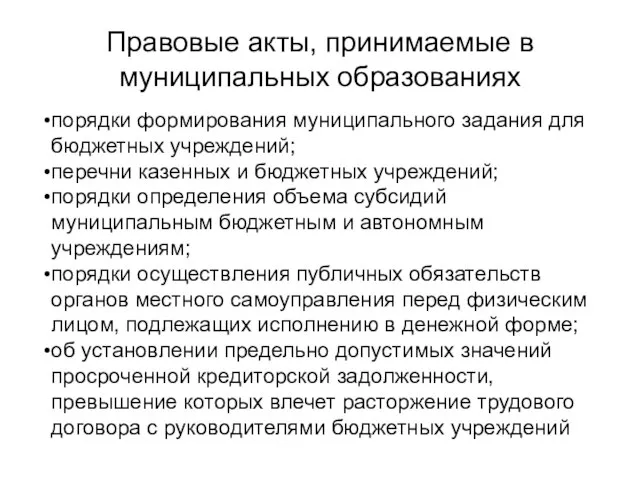 Правовые акты, принимаемые в муниципальных образованиях

•порядки формирования муниципального задания для бюджетных учреждений;
•перечни казенных и бюджетных учреждений;
•порядки определения объема субсидий муниципальным бюджетным и автономным учреждениям;
•порядки осуществления публичных обязательств органов местного самоуправления перед физическим лицом, подлежащих исполнению в денежной форме;
•об установлении предельно допустимых значений просроченной кредиторской задолженности, превышение которых влечет расторжение трудового договора с руководителями бюджетных учреждений